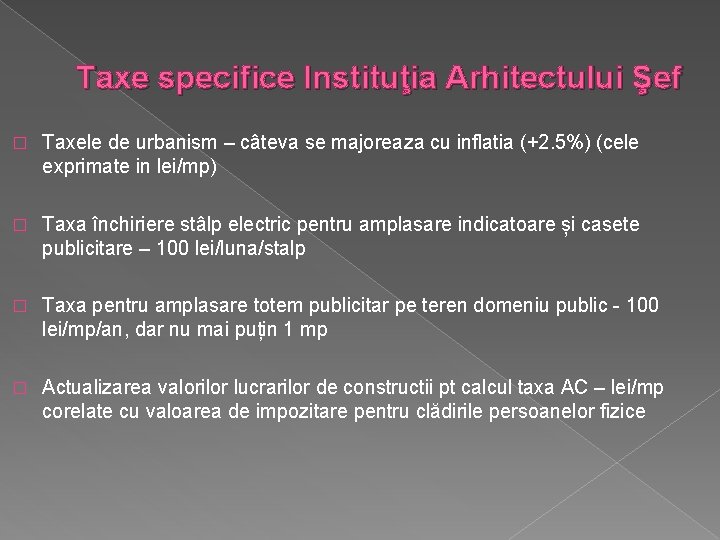 Taxe specifice Instituţia Arhitectului Şef

Taxele de urbanism – câteva se majoreaza cu inflatia (+2.5%) (cele exprimate in lei/mp)

Taxa închiriere stâlp electric pentru amplasare indicatoare și casete publicitare – 100 lei/luna/stalp

Taxa pentru amplasare totem publicitar pe teren domeniu public - 100 lei/mp/an, dar nu mai puțin 1 mp

Actualizarea valorilor lucrarilor de constructii pt calcul taxa AC – lei/mp corelate cu valoarea de impozitare pentru clădirile persoanelor fizice